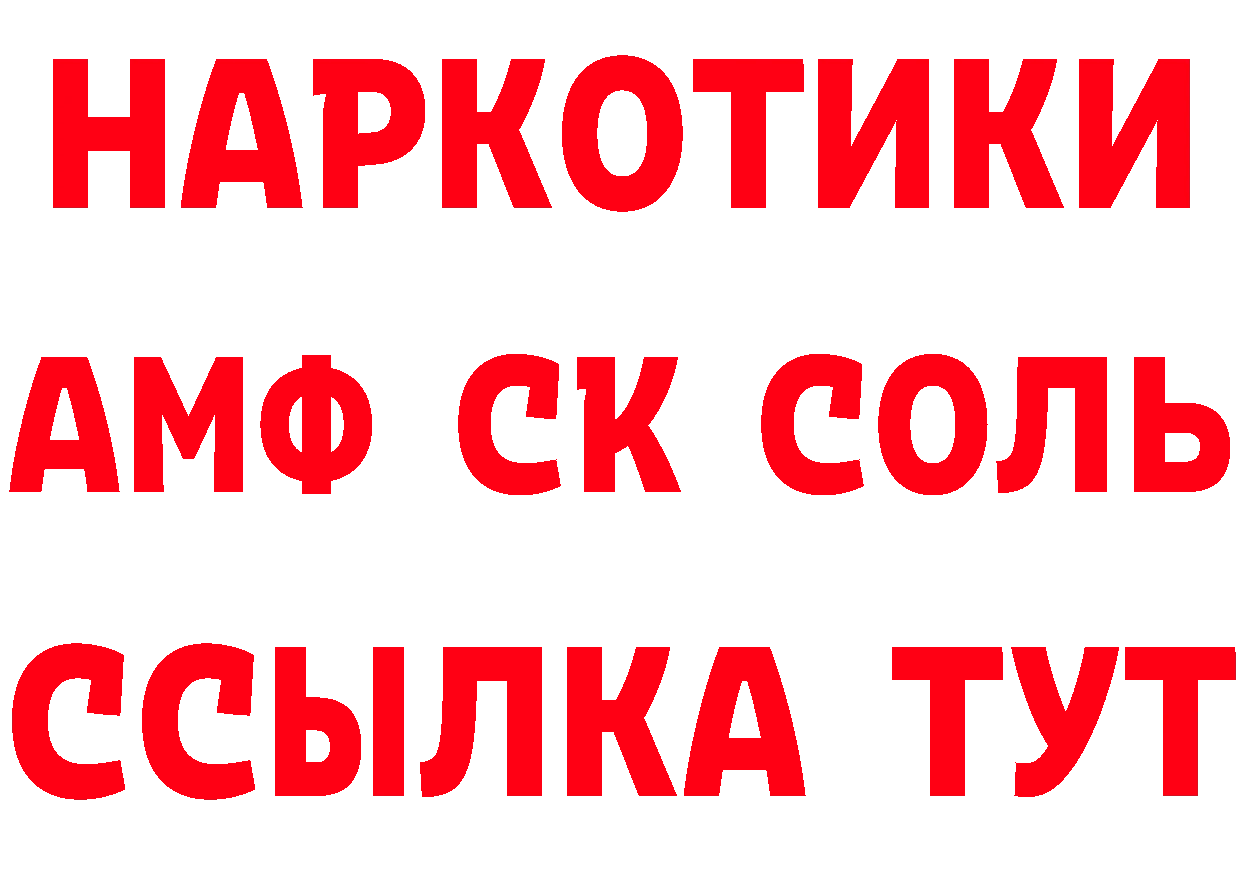 НАРКОТИКИ
АМФ СК СОЛЬ
ССЫЛКА ТУТ